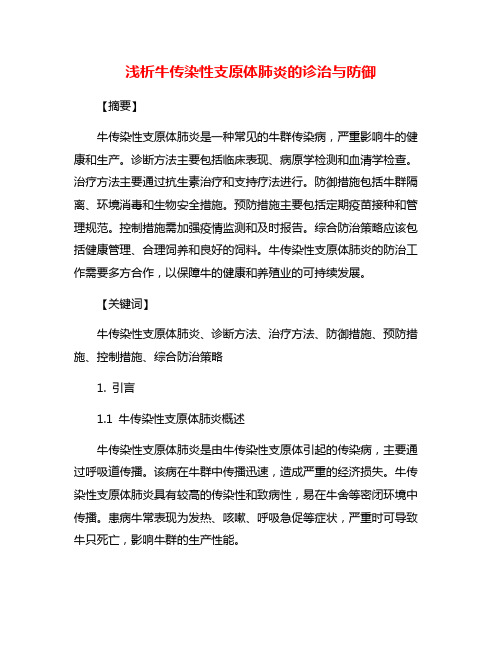 浅析牛传染性支原体肺炎的诊治与防御

【摘要】

牛传染性支原体肺炎是一种常见的牛群传染病，严重影响牛的健康和生产。诊断方法主要包括临床表现、病原学检测和血清学检查。治疗方法主要通过抗生素治疗和支持疗法进行。防御措施包括牛群隔离、环境消毒和生物安全措施。预防措施主要包括定期疫苗接种和管理规范。控制措施需加强疫情监测和及时报告。综合防治策略应该包括健康管理、合理饲养和良好的饲料。牛传染性支原体肺炎的防治工作需要多方合作，以保障牛的健康和养殖业的可持续发展。

【关键词】

牛传染性支原体肺炎、诊断方法、治疗方法、防御措施、预防措施、控制措施、综合防治策略

1. 引言

1.1 牛传染性支原体肺炎概述

牛传染性支原体肺炎是由牛传染性支原体引起的传染病，主要通过呼吸道传播。该病在牛群中传播迅速，造成严重的经济损失。牛传染性支原体肺炎具有较高的传染性和致病性，易在牛舍等密闭环境中传播。患病牛常表现为发热、咳嗽、呼吸急促等症状，严重时可导致牛只死亡，影响牛群的生产性能。